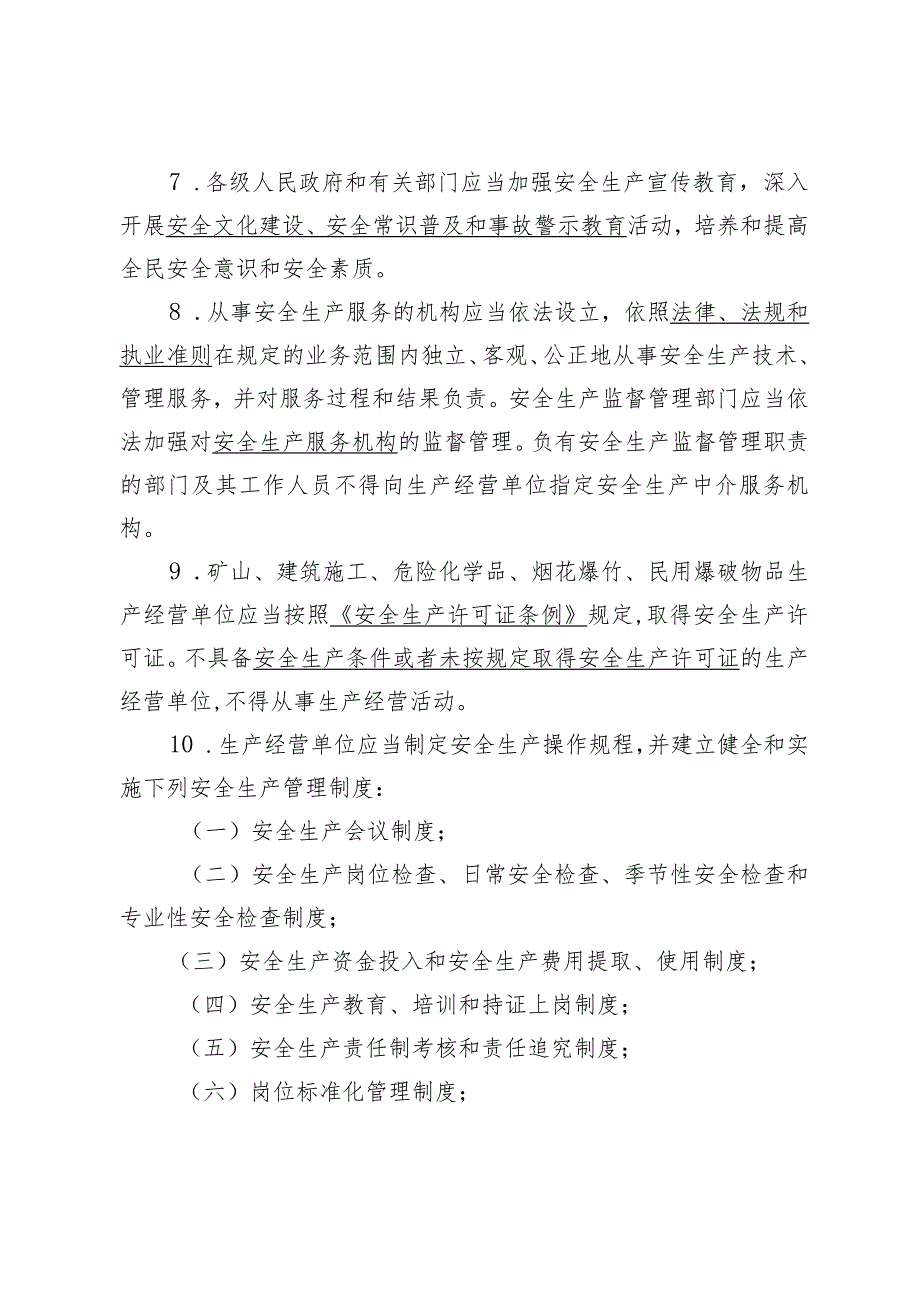 7．各级人民政府和有关部门应当加强安全生产宣传教育，深入开展安全文化建设、安全常识普及和事故警示教育活动，培养和提高全民安全意识和安全素质。

8．从事安全生产服务的机构应当依法设立，依照法律、法规和执业准则在规定的业务范围内独立、客观、公正地从事安全生产技术、管理服务，并对服务过程和结果负责。安全生产监督管理部门应当依法加强对安全生产服务机构的监督管理。负有安全生产监督管理职责的部门及其工作人员不得向生产经营单位指定安全生产中介服务机构。

9．矿山、建筑施工、危险化学品、烟花爆竹、民用爆破物品生产经营单位应当按照《安全生产许可证条例》规定,取得安全生产许可证。不具备安全生产条件或者未按规定取得安全生产许可证的生产经营单位,不得从事生产经营活动。

10．生产经营单位应当制定安全生产操作规程,并建立健全和实施下列安全生产管理制度：

（一）安全生产会议制度；

（二）安全生产岗位检查、日常安全检查、季节性安全检查和专业性安全检查制度；

（三）安全生产资金投入和安全生产费用提取、使用制度；

（四）安全生产教育、培训和持证上岗制度；

（五）安全生产责任制考核和责任追究制度；

（六）岗位标准化管理制度；